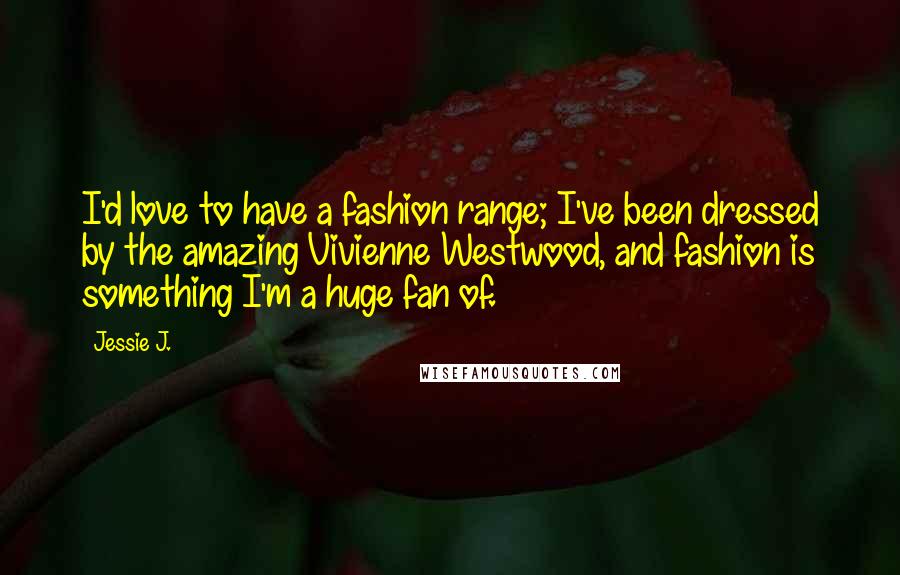 I'd love to have a fashion range; I've been dressed by the amazing Vivienne Westwood, and fashion is something I'm a huge fan of.

Jessie J.

WISEFAMOUSQUOTES.COM